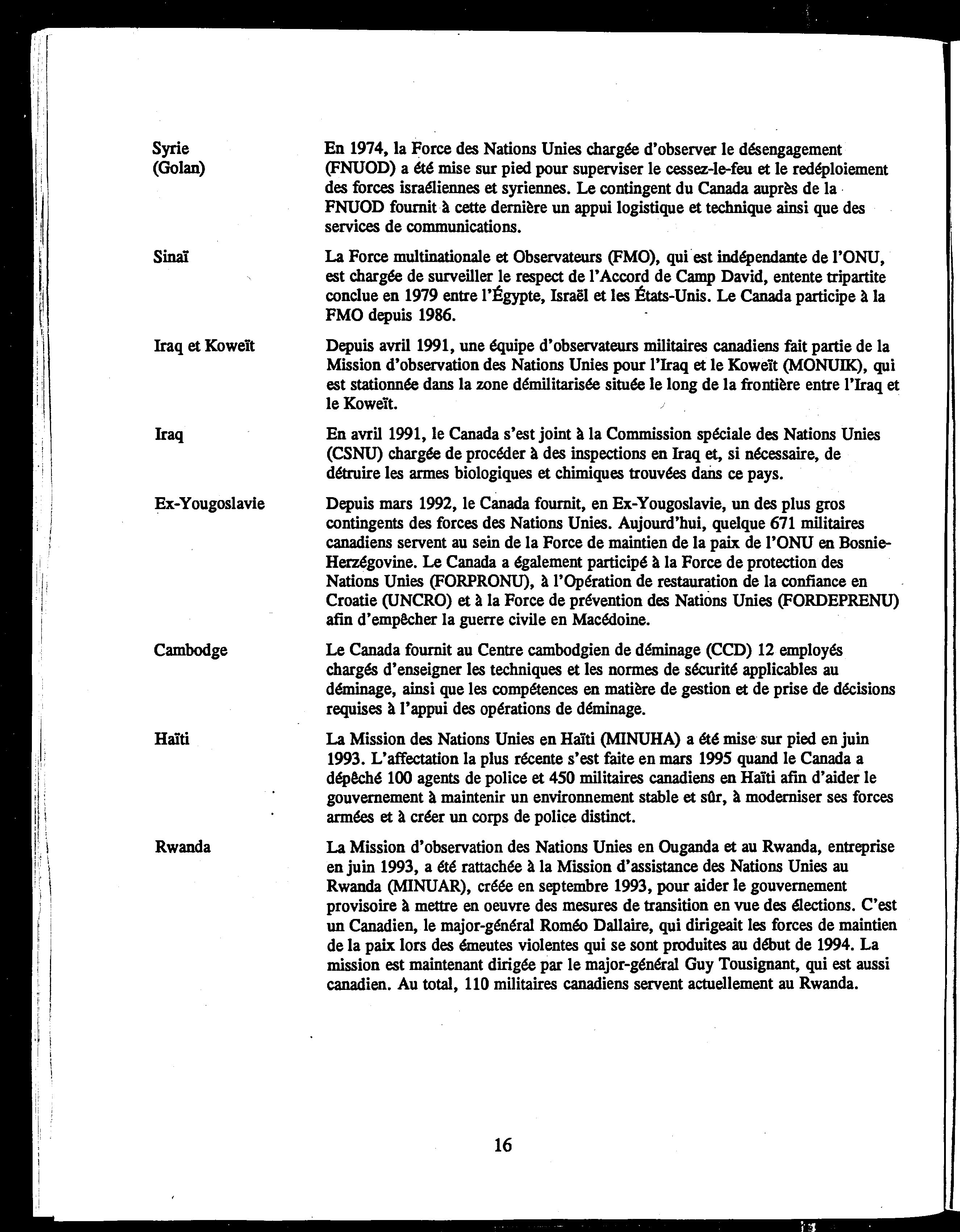 Syrie (Golan)

En 1974, la Force des Nations Unies chargée d'observer le désengagement (FNUOD) a été mise sur pied pour superviser le cessez-le-feu et le redéploiement des forces israéliennes et syriennes. Le contingent du Canada auprès de la FNUOD fournit à cette dernière un appui logistique et technique ainsi que des services de communications.

Sinaï

La Force multinationale et Observateurs (FMO), qui est indépendante de l'ONU, est chargée de surveiller le respect de l'Accord de Camp David, entente tripartite conclue en 1979 entre l'Égypte, Israël et les États-Unis. Le Canada participe à la FMO depuis 1986.

Iraq et Koweït

Depuis avril 1991, une équipe d'observateurs militaires canadiens fait partie de la Mission d'observation des Nations Unies pour l'Iraq et le Koweït (MONUIK), qui est stationnée dans la zone démilitarisée située le long de la frontière entre l'Iraq et le Koweït.

Iraq

En avril 1991, le Canada s'est joint à la Commission spéciale des Nations Unies (CSNU) chargée de procéder à des inspections en Iraq et, si nécessaire, de détruire les armes biologiques et chimiques trouvées dans ce pays.

Ex-Yougoslavie

Depuis mars 1992, le Canada fournit, en Ex-Yougoslavie, un des plus gros contingents des forces des Nations Unies. Aujourd'hui, quelque 671 militaires canadiens servent au sein de la Force de maintien de la paix de l'ONU en Bosnie-Herzégovine. Le Canada a également participé à la Force de protection des Nations Unies (FORPRONU), à l'Opération de restauration de la confiance en Croatie (UNCRO) et à la Force de prévention des Nations Unies (FORDEPRENU) afin d'empêcher la guerre civile en Macédoine.

Cambodge

Le Canada fournit au Centre cambodgien de déminage (CCD) 12 employés chargés d'enseigner les techniques et les normes de sécurité applicables au déminage, ainsi que les compétences en matière de gestion et de prise de décisions requises à l'appui des opérations de déminage.

Haïti

La Mission des Nations Unies en Haïti (MINUHA) a été mise sur pied en juin 1993. L'affectation la plus récente s'est faite en mars 1995 quand le Canada a dépêché 100 agents de police et 450 militaires canadiens en Haïti afin d'aider le gouvernement à maintenir un environnement stable et sûr, à moderniser ses forces armées et à créer un corps de police distinct.

Rwanda

La Mission d'observation des Nations Unies en Ouganda et au Rwanda, entreprise en juin 1993, a été rattachée à la Mission d'assistance des Nations Unies au Rwanda (MINUAR), créée en septembre 1993, pour aider le gouvernement provisoire à mettre en oeuvre des mesures de transition en vue des élections. C'est un Canadien, le major-général Roméo Dallaire, qui dirigeait les forces de maintien de la paix lors des émeutes violentes qui se sont produites au début de 1994. La mission est maintenant dirigée par le major-général Guy Tousignant, qui est aussi canadien. Au total, 110 militaires canadiens servent actuellement au Rwanda.

16